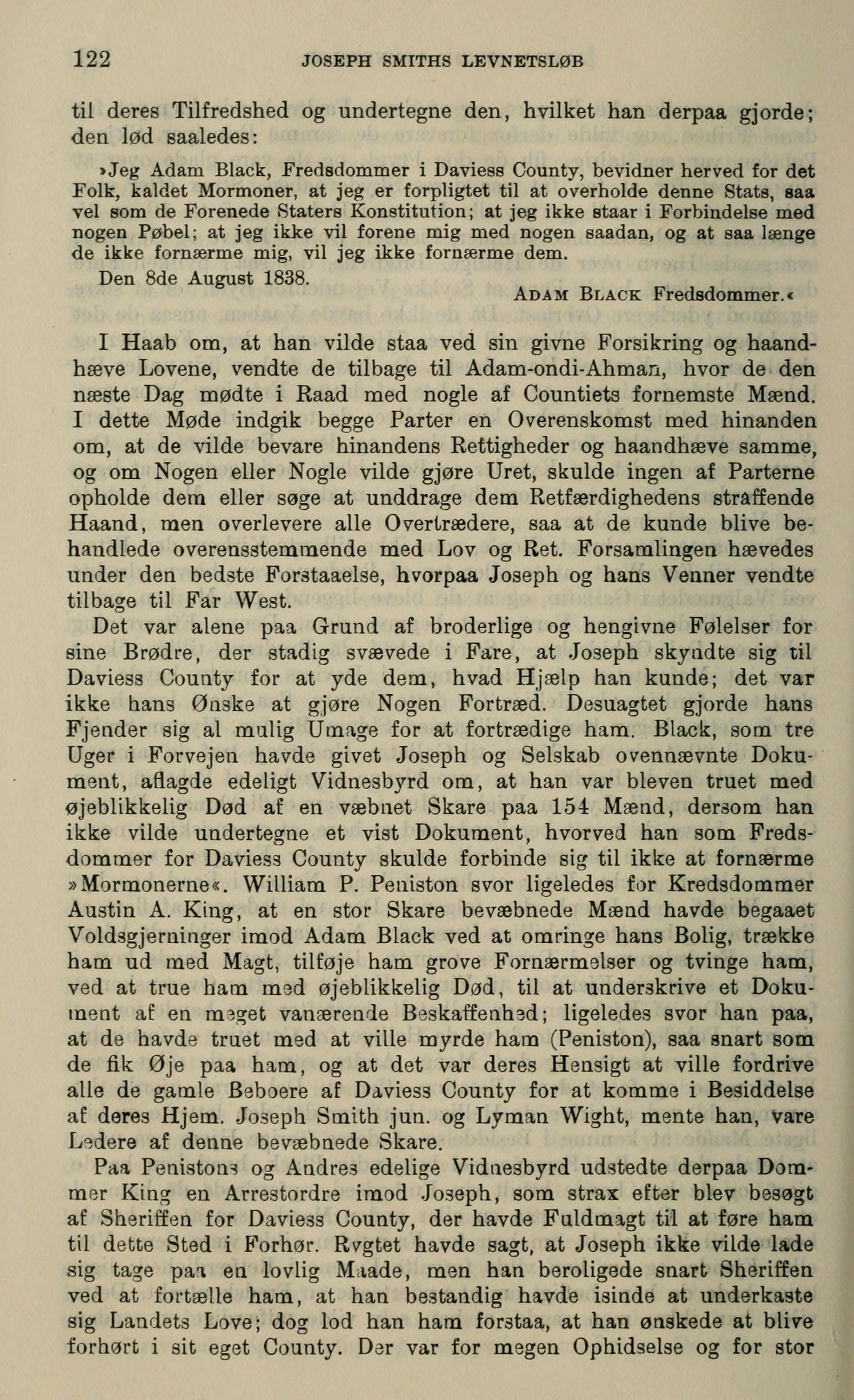 122 JOSEPH SMITHS LEVNETSLØB

til deres Tilfredshed og undertegne den, hvilket han derpaa gjorde; den lød saaledes:

»Jeg Adam Black, Fredsdommer i Daviess County, bevidner herved for det Folk, kaldet Mormoner, at jeg er forpligtet til at overholde denne Stats, saa vel som de Forenede Staters Konstitution; at jeg ikke staar i Forbindelse med nogen Pøbel; at jeg ikke vil forene mig med nogen saadan, og at saa længe de ikke fornærme mig, vil jeg ikke fornærme dem.

Den 8de August 1838.

ADAM BLACK Fredsdommer.«

I Haab om, at han vilde staa ved sin givne Forsikring og haandhæve Lovene, vendte de tilbage til Adam-ondi-Ahman, hvor de den næste Dag mødte i Raad med nogle af Countiets fornemste Mænd. I dette Møde indgik begge Parter en Overenskomst med hinanden om, at de vilde bevare hinandens Rettigheder og haandhæve samme, og om Nogen eller Nogle vilde gjøre Uret, skulde ingen af Parterne opholde dem eller søge at unddrage dem Retfærdighedens straffende Haand, men overlevere alle Overtrædere, saa at de kunde blive behandlede overensstemmende med Lov og Ret. Forsamlingen hævedes under den bedste Forstaaelse, hvorpaa Joseph og hans Venner vendte tilbage til Far West.

Det var alene paa Grund af broderlige og hengivne Følelser for sine Brødre, der stadig svævede i Fare, at Joseph skyndte sig til Daviess County for at yde dem, hvad Hjælp han kunde; det var ikke hans Ønske at gjøre Nogen Fortræd. Desuagtet gjorde hans Fjender sig al mulig Umage for at fortrædige ham. Black, som tre Uger i Forvejen havde givet Joseph og Selskab ovennævnte Dokument, aflagde edeligt Vidnesbyrd om, at han var bleven truet med øjeblikkelig Død af en væbnet Skare paa 154 Mænd, dersom han ikke vilde undertegne et vist Dokument, hvorved han som Fredsdommer for Daviess County skulde forbinde sig til ikke at fornærme »Mormonerne«. William P. Peniston svor ligeledes for Kredsdommer Austin A. King, at en stor Skare bevæbnede Mænd havde begaaet Voldsgjerninger imod Adam Black ved at omringe hans Bolig, trække ham ud med Magt, tilføje ham grove Fornærmelser og tvinge ham, ved at true ham med øjeblikkelig Død, til at underskrive et Dokument af en meget vanærende Beskaffenhed; ligeledes svor han paa, at de havde truet med at ville myrde ham (Peniston), saa snart som de fik Øje paa ham, og at det var deres Hensigt at ville fordrive alle de gamle Beboere af Daviess County for at komme i Besiddelse af deres Hjem. Joseph Smith jun. og Lyman Wight, mente han, vare Ledere af denne bevæbnede Skare.

Paa Penistons og Andres edelige Vidnesbyrd udstedte derpaa Dommer King en Arrestordre imod Joseph, som strax efter blev besøgt af Sheriffen for Daviess County, der havde Fuldmagt til at føre ham til dette Sted i Forhør. Rygtet havde sagt, at Joseph ikke vilde lade sig tage paa en lovlig Maade, men han beroligede snart Sheriffen ved at fortælle ham, at han bestandig havde isinde at underkaste sig Landets Love; dog lod han ham forstaa, at han ønskede at blive forhørt i sit eget County. Der var for megen Ophidselse og for stor